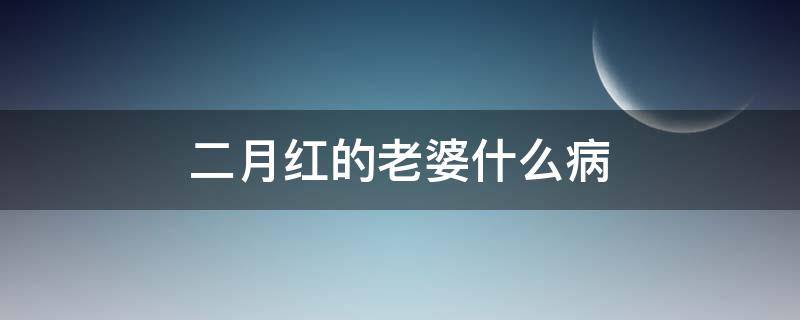 二月红的老婆什么病